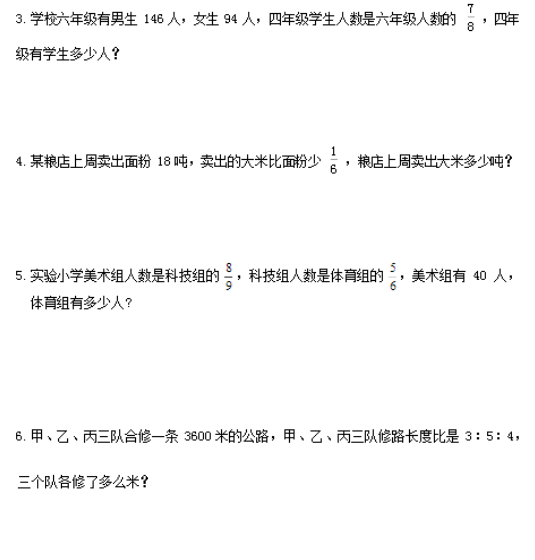 3. 学校六年级有男生 146 人，女生 94 人，四年级学生人数是六年级人数的 $\frac{7}{8}$ ，四年级有学生多少人？

4. 某粮店上周卖出面粉 18 吨，卖出的大米比面粉少 $\frac{1}{6}$ ，粮店上周卖出大米多少吨？

5. 实验小学美术组人数是科技组的 $\frac{8}{9}$，科技组人数是体育组的 $\frac{5}{6}$，美术组有 40 人，体育组有多少人？

6. 甲、乙、丙三队合修一条 3600 米的公路，甲、乙、丙三队修路长度比是 3：5：4，三个队各修了多么米？